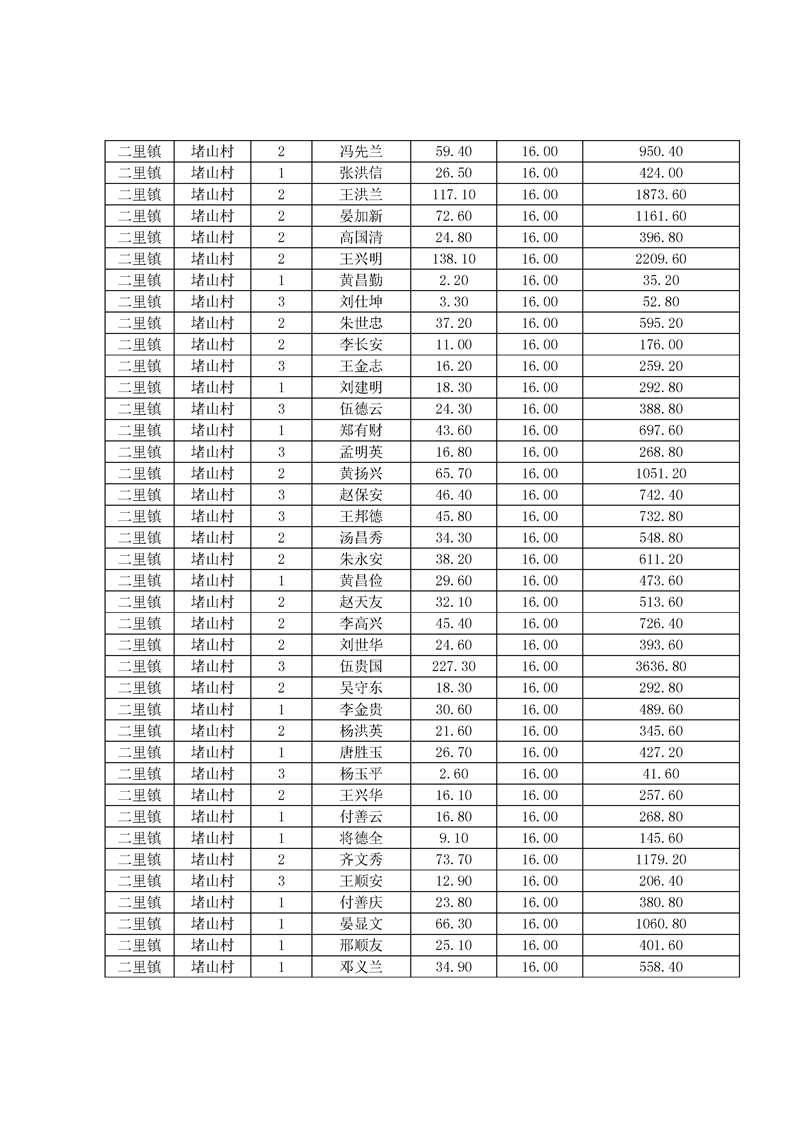 | 二里镇 | 堵山村 | 2 | 冯先兰 | 59.40 | 16.00 | 950.40 |
|---|---|---|---|---|---|---|
| 二里镇 | 堵山村 | 1 | 张洪信 | 26.50 | 16.00 | 424.00 |
| 二里镇 | 堵山村 | 2 | 王洪兰 | 117.10 | 16.00 | 1873.60 |
| 二里镇 | 堵山村 | 2 | 晏加新 | 72.60 | 16.00 | 1161.60 |
| 二里镇 | 堵山村 | 2 | 高国清 | 24.80 | 16.00 | 396.80 |
| 二里镇 | 堵山村 | 2 | 王兴明 | 138.10 | 16.00 | 2209.60 |
| 二里镇 | 堵山村 | 1 | 黄昌勤 | 2.20 | 16.00 | 35.20 |
| 二里镇 | 堵山村 | 3 | 刘仕坤 | 3.30 | 16.00 | 52.80 |
| 二里镇 | 堵山村 | 2 | 朱世忠 | 37.20 | 16.00 | 595.20 |
| 二里镇 | 堵山村 | 2 | 李长安 | 11.00 | 16.00 | 176.00 |
| 二里镇 | 堵山村 | 3 | 王金志 | 16.20 | 16.00 | 259.20 |
| 二里镇 | 堵山村 | 1 | 刘建明 | 18.30 | 16.00 | 292.80 |
| 二里镇 | 堵山村 | 3 | 伍德云 | 24.30 | 16.00 | 388.80 |
| 二里镇 | 堵山村 | 1 | 郑有财 | 43.60 | 16.00 | 697.60 |
| 二里镇 | 堵山村 | 3 | 孟明英 | 16.80 | 16.00 | 268.80 |
| 二里镇 | 堵山村 | 2 | 黄扬兴 | 65.70 | 16.00 | 1051.20 |
| 二里镇 | 堵山村 | 3 | 赵保安 | 46.40 | 16.00 | 742.40 |
| 二里镇 | 堵山村 | 3 | 王邦德 | 45.80 | 16.00 | 732.80 |
| 二里镇 | 堵山村 | 2 | 汤昌秀 | 34.30 | 16.00 | 548.80 |
| 二里镇 | 堵山村 | 2 | 朱永安 | 38.20 | 16.00 | 611.20 |
| 二里镇 | 堵山村 | 1 | 黄昌俭 | 29.60 | 16.00 | 473.60 |
| 二里镇 | 堵山村 | 2 | 赵天友 | 32.10 | 16.00 | 513.60 |
| 二里镇 | 堵山村 | 2 | 李高兴 | 45.40 | 16.00 | 726.40 |
| 二里镇 | 堵山村 | 2 | 刘世华 | 24.60 | 16.00 | 393.60 |
| 二里镇 | 堵山村 | 3 | 伍贵国 | 227.30 | 16.00 | 3636.80 |
| 二里镇 | 堵山村 | 2 | 吴守东 | 18.30 | 16.00 | 292.80 |
| 二里镇 | 堵山村 | 1 | 李金贵 | 30.60 | 16.00 | 489.60 |
| 二里镇 | 堵山村 | 2 | 杨洪英 | 21.60 | 16.00 | 345.60 |
| 二里镇 | 堵山村 | 1 | 唐胜玉 | 26.70 | 16.00 | 427.20 |
| 二里镇 | 堵山村 | 3 | 杨玉平 | 2.60 | 16.00 | 41.60 |
| 二里镇 | 堵山村 | 2 | 王兴华 | 16.10 | 16.00 | 257.60 |
| 二里镇 | 堵山村 | 1 | 付善云 | 16.80 | 16.00 | 268.80 |
| 二里镇 | 堵山村 | 1 | 将德全 | 9.10 | 16.00 | 145.60 |
| 二里镇 | 堵山村 | 2 | 齐文秀 | 73.70 | 16.00 | 1179.20 |
| 二里镇 | 堵山村 | 3 | 王顺安 | 12.90 | 16.00 | 206.40 |
| 二里镇 | 堵山村 | 1 | 付善庆 | 23.80 | 16.00 | 380.80 |
| 二里镇 | 堵山村 | 1 | 晏显文 | 66.30 | 16.00 | 1060.80 |
| 二里镇 | 堵山村 | 1 | 邢顺友 | 25.10 | 16.00 | 401.60 |
| 二里镇 | 堵山村 | 1 | 邓义兰 | 34.90 | 16.00 | 558.40 |